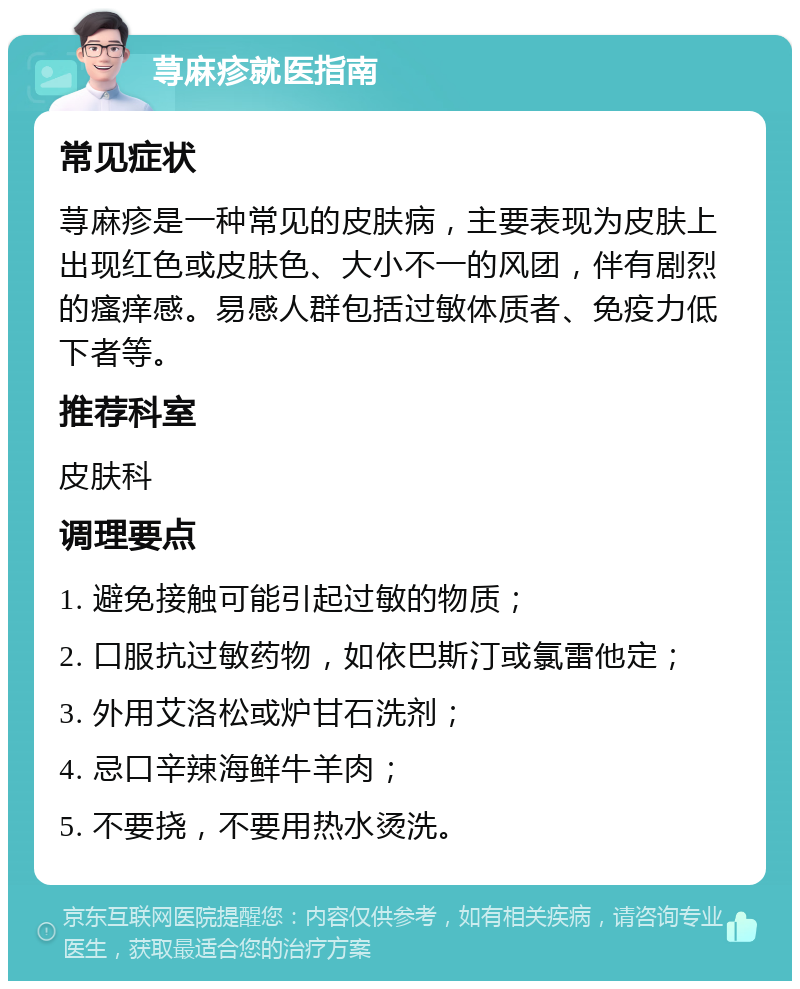 荨麻疹就医指南

常见症状

荨麻疹是一种常见的皮肤病，主要表现为皮肤上出现红色或皮肤色、大小不一的风团，伴有剧烈的瘙痒感。易感人群包括过敏体质者、免疫力低下者等。

推荐科室

皮肤科

调理要点

1. 避免接触可能引起过敏的物质；

2. 口服抗过敏药物，如依巴斯汀或氯雷他定；

3. 外用艾洛松或炉甘石洗剂；

4. 忌口辛辣海鲜牛羊肉；

5. 不要挠，不要用热水烫洗。

京东互联网医院提醒您：内容仅供参考，如有相关疾病，请咨询专业医生，获取最适合您的治疗方案